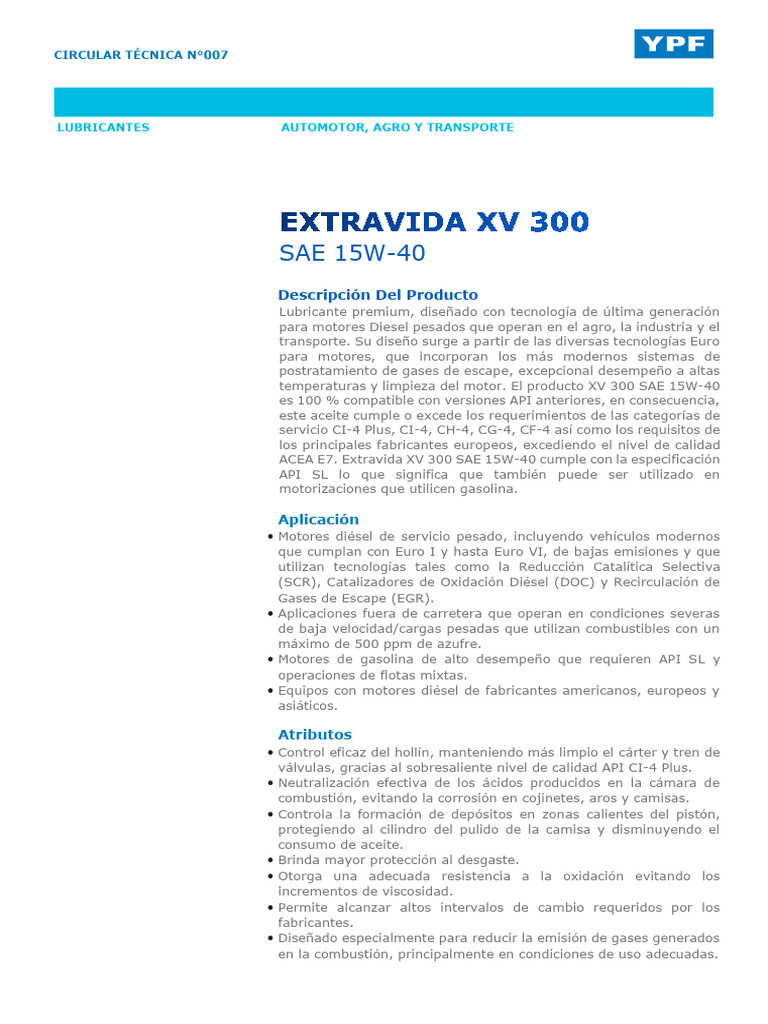 CIRCULAR TÉCNICA N°007

YPF

LUBRICANTES

AUTOMOTOR, AGRO Y TRANSPORTE

EXTRAVIDA XV 300

SAE 15W-40

Descripción Del Producto

Lubricante premium, diseñado con tecnología de última generación para motores Diesel pesados que operan en el agro, la industria y el transporte. Su diseño surge a partir de las diversas tecnologías Euro para motores, que incorporan los más modernos sistemas de postratamiento de gases de escape, excepcional desempeño a altas temperaturas y limpieza del motor. El producto XV 300 SAE 15W-40 es 100 % compatible con versiones API anteriores, en consecuencia, este aceite cumple o excede los requerimientos de las categorías de servicio CI-4 Plus, CI-4, CH-4, CG-4, CF-4 así como los requisitos de los principales fabricantes europeos, excediendo el nivel de calidad ACEA E7. Extravida XV 300 SAE 15W-40 cumple con la especificación API SL lo que significa que también puede ser utilizado en motorizaciones que utilicen gasolina.

Aplicación

• Motores diésel de servicio pesado, incluyendo vehículos modernos que cumplan con Euro I y hasta Euro VI, de bajas emisiones y que utilizan tecnologías tales como la Reducción Catalítica Selectiva (SCR), Catalizadores de Oxidación Diésel (DOC) y Recirculación de Gases de Escape (EGR).
• Aplicaciones fuera de carretera que operan en condiciones severas de baja velocidad/cargas pesadas que utilizan combustibles con un máximo de 500 ppm de azufre.
• Motores de gasolina de alto desempeño que requieren API SL y operaciones de flotas mixtas.
• Equipos con motores diésel de fabricantes americanos, europeos y asiáticos.

Atributos

• Control eficaz del hollín, manteniendo más limpio el cárter y tren de válvulas, gracias al sobresaliente nivel de calidad API CI-4 Plus.
• Neutralización efectiva de los ácidos producidos en la cámara de combustión, evitando la corrosión en cojinetes, aros y camisas.
• Controla la formación de depósitos en zonas calientes del pistón, protegiendo al cilindro del pulido de la camisa y disminuyendo el consumo de aceite.
• Brinda mayor protección al desgaste.
• Otorga una adecuada resistencia a la oxidación evitando los incrementos de viscosidad.
• Permite alcanzar altos intervalos de cambio requeridos por los fabricantes.
• Diseñado especialmente para reducir la emisión de gases generados en la combustión, principalmente en condiciones de uso adecuadas.